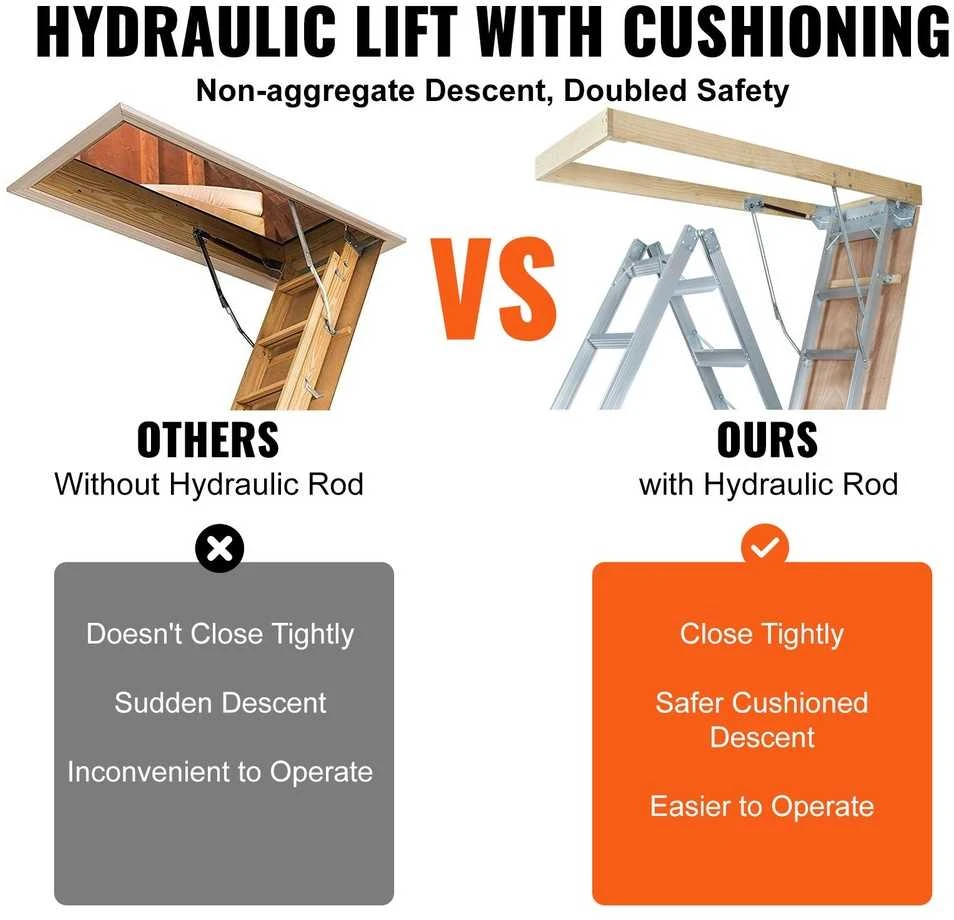 HYDRAULIC LIFT WITH CUSHIONING

Non-aggregate Descent, Doubled Safety

VS

OTHERS
Without Hydraulic Rod

Doesn't Close Tightly

Sudden Descent

Inconvenient to Operate

OURS
with Hydraulic Rod

Close Tightly

Safer Cushioned Descent

Easier to Operate